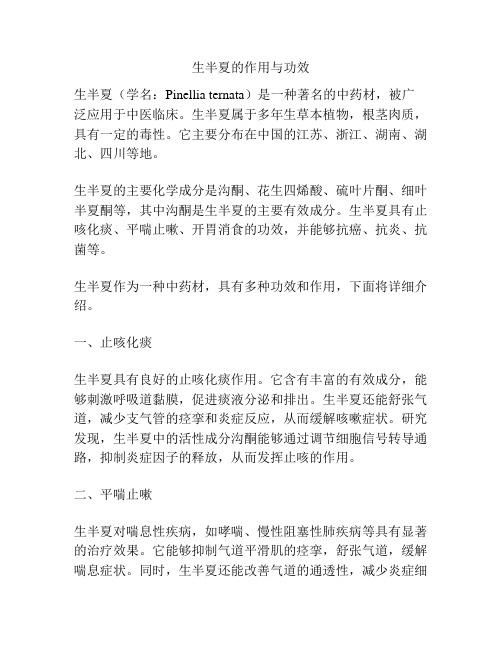 生半夏的作用与功效

生半夏（学名：Pinellia ternata）是一种著名的中药材，被广泛应用于中医临床。生半夏属于多年生草本植物，根茎肉质，具有一定的毒性。它主要分布在中国的江苏、浙江、湖南、湖北、四川等地。

生半夏的主要化学成分是沟酮、花生四烯酸、硫叶片酮、细叶半夏酮等，其中沟酮是生半夏的主要有效成分。生半夏具有止咳化痰、平喘止嗽、开胃消食的功效，并能够抗癌、抗炎、抗菌等。

生半夏作为一种中药材，具有多种功效和作用，下面将详细介绍。

一、止咳化痰

生半夏具有良好的止咳化痰作用。它含有丰富的有效成分，能够刺激呼吸道黏膜，促进痰液分泌和排出。生半夏还能舒张气道，减少支气管的痉挛和炎症反应，从而缓解咳嗽症状。研究发现，生半夏中的活性成分沟酮能够通过调节细胞信号转导通路，抑制炎症因子的释放，从而发挥止咳的作用。

二、平喘止嗽

生半夏对喘息性疾病，如哮喘、慢性阻塞性肺疾病等具有显著的治疗效果。它能够抑制气道平滑肌的痉挛，舒张气道，缓解喘息症状。同时，生半夏还能改善气道的通透性，减少炎症细